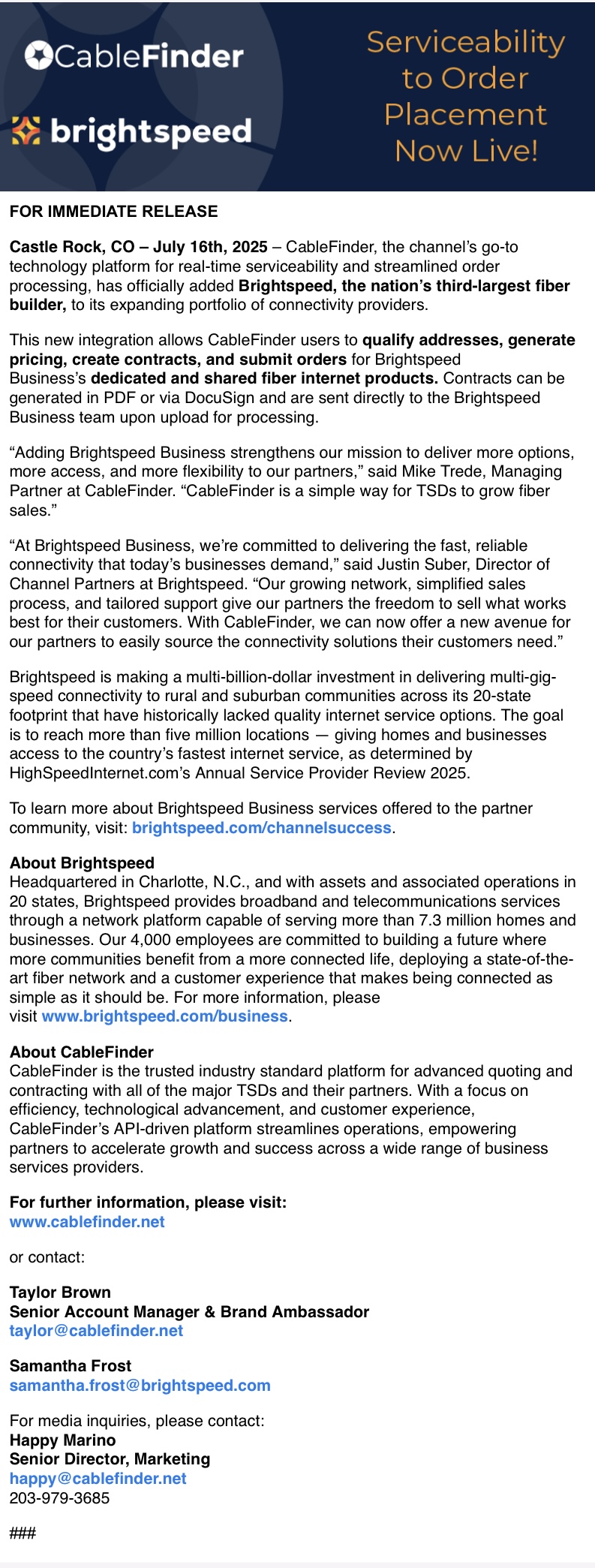 CableFinder

brightspeed

Serviceability to Order Placement Now Live!

FOR IMMEDIATE RELEASE

Castle Rock, CO – July 16th, 2025 – CableFinder, the channel's go-to technology platform for real-time serviceability and streamlined order processing, has officially added Brightspeed, the nation's third-largest fiber builder, to its expanding portfolio of connectivity providers.

This new integration allows CableFinder users to qualify addresses, generate pricing, create contracts, and submit orders for Brightspeed Business's dedicated and shared fiber internet products. Contracts can be generated in PDF or via DocuSign and are sent directly to the Brightspeed Business team upon upload for processing.

"Adding Brightspeed Business strengthens our mission to deliver more options, more access, and more flexibility to our partners," said Mike Trede, Managing Partner at CableFinder. "CableFinder is a simple way for TSDs to grow fiber sales."

"At Brightspeed Business, we're committed to delivering the fast, reliable connectivity that today's businesses demand," said Justin Suber, Director of Channel Partners at Brightspeed. "Our growing network, simplified sales process, and tailored support give our partners the freedom to sell what works best for their customers. With CableFinder, we can now offer a new avenue for our partners to easily source the connectivity solutions their customers need."

Brightspeed is making a multi-billion-dollar investment in delivering multi-gig-speed connectivity to rural and suburban communities across its 20-state footprint that have historically lacked quality internet service options. The goal is to reach more than five million locations — giving homes and businesses access to the country's fastest internet service, as determined by HighSpeedInternet.com's Annual Service Provider Review 2025.

To learn more about Brightspeed Business services offered to the partner community, visit: brightspeed.com/channelsuccess.

About Brightspeed
Headquartered in Charlotte, N.C., and with assets and associated operations in 20 states, Brightspeed provides broadband and telecommunications services through a network platform capable of serving more than 7.3 million homes and businesses. Our 4,000 employees are committed to building a future where more communities benefit from a more connected life, deploying a state-of-the-art fiber network and a customer experience that makes being connected as simple as it should be. For more information, please visit www.brightspeed.com/business.

About CableFinder
CableFinder is the trusted industry standard platform for advanced quoting and contracting with all of the major TSDs and their partners. With a focus on efficiency, technological advancement, and customer experience, CableFinder's API-driven platform streamlines operations, empowering partners to accelerate growth and success across a wide range of business services providers.

For further information, please visit:
www.cablefinder.net

or contact:

Taylor Brown
Senior Account Manager & Brand Ambassador
taylor@cablefinder.net

Samantha Frost
samantha.frost@brightspeed.com

For media inquiries, please contact:
Happy Marino
Senior Director, Marketing
happy@cablefinder.net
203-979-3685

###